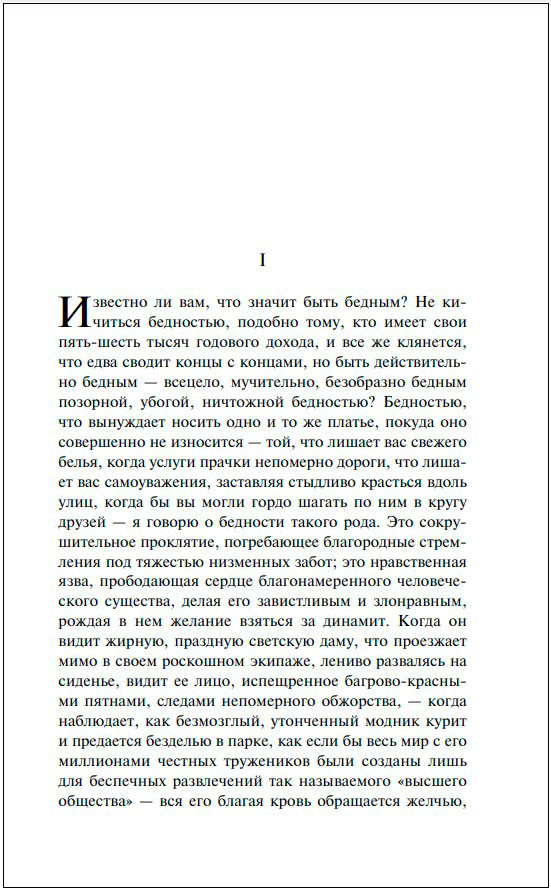 I

Известно ли вам, что значит быть бедным? Не кичиться бедностью, подобно тому, кто имеет свои пять-шесть тысяч годового дохода, и все же клянется, что едва сводит концы с концами, но быть действительно бедным — всецело, мучительно, безобразно бедным позорной, убогой, ничтожной бедностью? Бедностью, что вынуждает носить одно и то же платье, покуда оно совершенно не износится — той, что лишает вас свежего белья, когда услуги прачки непомерно дороги, что лишает вас самоуважения, заставляя стыдливо красться вдоль улиц, когда бы вы могли гордо шагать по ним в кругу друзей — я говорю о бедности такого рода. Это сокрушительное проклятие, погребающее благородные стремления под тяжестью низменных забот; это нравственная язва, прободающая сердце благонамеренного человеческого существа, делая его завистливым и злонравным, рождая в нем желание взяться за динамит. Когда он видит жирную, праздную светскую даму, что проезжает мимо в своем роскошном экипаже, лениво развалясь на сиденье, видит ее лицо, испещренное багрово-красными пятнами, следами непомерного обжорства, — когда наблюдает, как безмозглый, утонченный модник курит и предается безделью в парке, как если бы весь мир с его миллионами честных тружеников были созданы лишь для беспечных развлечений так называемого «высшего общества» — вся его благая кровь обращается желчью,